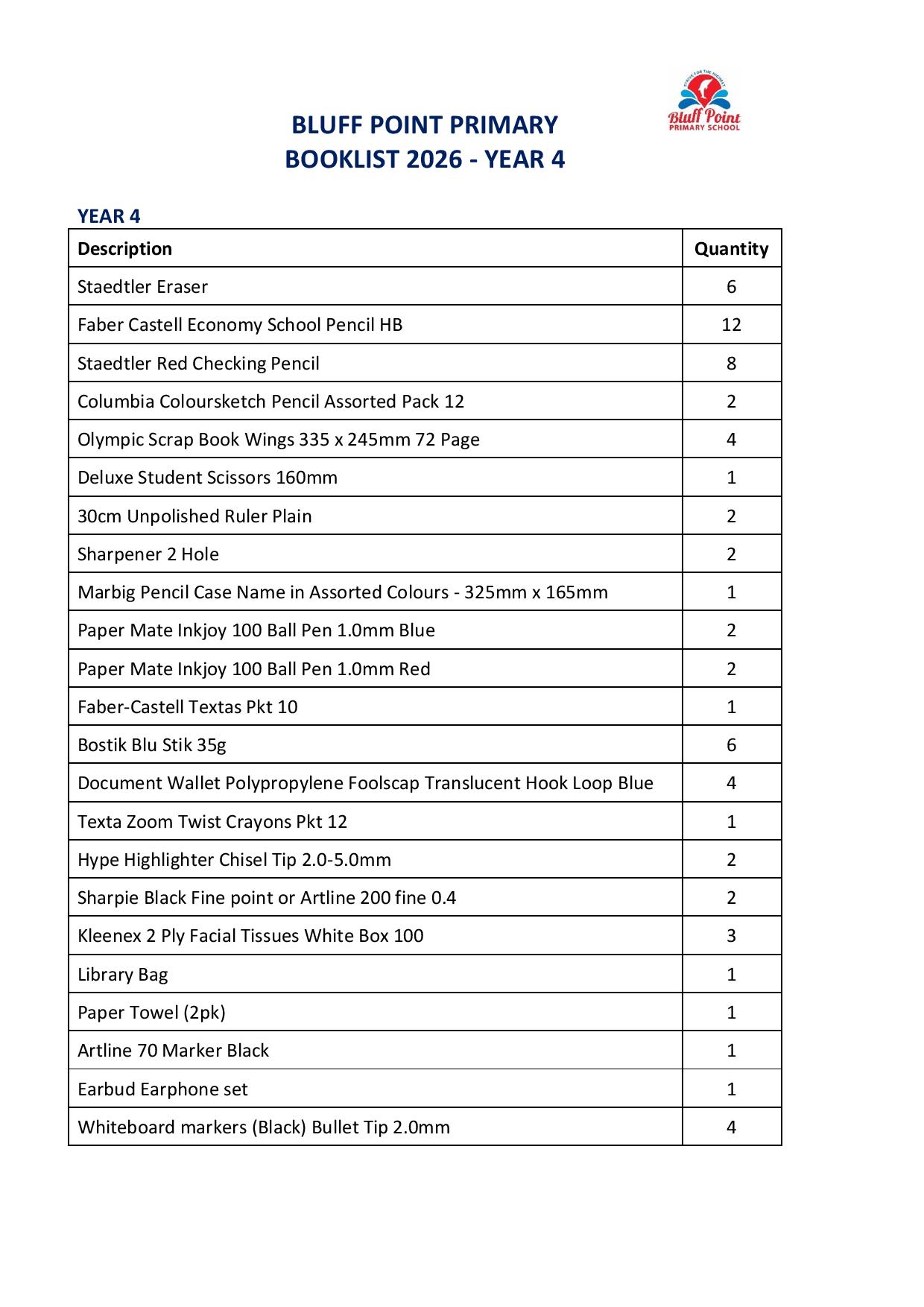 STRIVE FOR THE HIGHEST
Bluff Point
PRIMARY SCHOOL

BLUFF POINT PRIMARY
BOOKLIST 2026 - YEAR 4

YEAR 4

| Description | Quantity |
|---|---|
| Staedtler Eraser | 6 |
| Faber Castell Economy School Pencil HB | 12 |
| Staedtler Red Checking Pencil | 8 |
| Columbia Coloursketch Pencil Assorted Pack 12 | 2 |
| Olympic Scrap Book Wings 335 x 245mm 72 Page | 4 |
| Deluxe Student Scissors 160mm | 1 |
| 30cm Unpolished Ruler Plain | 2 |
| Sharpener 2 Hole | 2 |
| Marbig Pencil Case Name in Assorted Colours - 325mm x 165mm | 1 |
| Paper Mate Inkjoy 100 Ball Pen 1.0mm Blue | 2 |
| Paper Mate Inkjoy 100 Ball Pen 1.0mm Red | 2 |
| Faber-Castell Textas Pkt 10 | 1 |
| Bostik Blu Stik 35g | 6 |
| Document Wallet Polypropylene Foolscap Translucent Hook Loop Blue | 4 |
| Texta Zoom Twist Crayons Pkt 12 | 1 |
| Hype Highlighter Chisel Tip 2.0-5.0mm | 2 |
| Sharpie Black Fine point or Artline 200 fine 0.4 | 2 |
| Kleenex 2 Ply Facial Tissues White Box 100 | 3 |
| Library Bag | 1 |
| Paper Towel (2pk) | 1 |
| Artline 70 Marker Black | 1 |
| Earbud Earphone set | 1 |
| Whiteboard markers (Black) Bullet Tip 2.0mm | 4 |